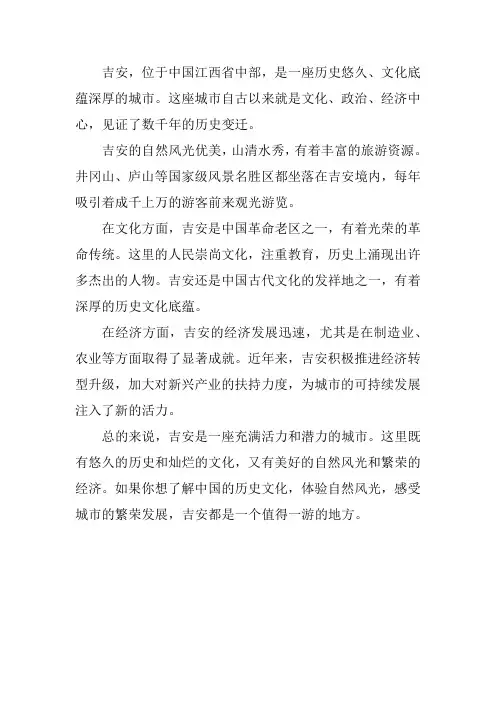 吉安，位于中国江西省中部，是一座历史悠久、文化底蕴深厚的城市。这座城市自古以来就是文化、政治、经济中心，见证了数千年的历史变迁。

吉安的自然风光优美，山清水秀，有着丰富的旅游资源。井冈山、庐山等国家级风景名胜区都坐落在吉安境内，每年吸引着成千上万的游客前来观光游览。

在文化方面，吉安是中国革命老区之一，有着光荣的革命传统。这里的人民崇尚文化，注重教育，历史上涌现出许多杰出的人物。吉安还是中国古代文化的发祥地之一，有着深厚的历史文化底蕴。

在经济方面，吉安的经济发展迅速，尤其是在制造业、农业等方面取得了显著成就。近年来，吉安积极推进经济转型升级，加大对新兴产业的扶持力度，为城市的可持续发展注入了新的活力。

总的来说，吉安是一座充满活力和潜力的城市。这里既有悠久的历史和灿烂的文化，又有美好的自然风光和繁荣的经济。如果你想了解中国的历史文化，体验自然风光，感受城市的繁荣发展，吉安都是一个值得一游的地方。